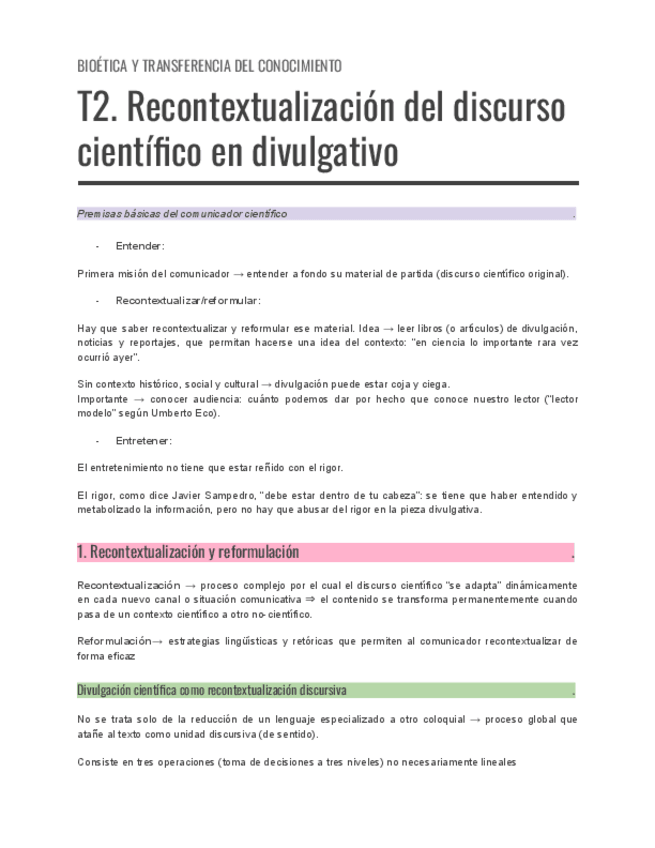 BIOÉTICA Y TRANSFERENCIA DEL CONOCIMIENTO

T2. Recontextualización del discurso científico en divulgativo

Premisas básicas del comunicador científico .

- Entender:

Primera misión del comunicador → entender a fondo su material de partida (discurso científico original).

- Recontextualizar/reformular:

Hay que saber recontextualizar y reformular ese material. Idea → leer libros (o artículos) de divulgación, noticias y reportajes, que permitan hacerse una idea del contexto: "en ciencia lo importante rara vez ocurrió ayer".

Sin contexto histórico, social y cultural → divulgación puede estar coja y ciega.
Importante → conocer audiencia: cuánto podemos dar por hecho que conoce nuestro lector ("lector modelo" según Umberto Eco).

- Entretener:

El entretenimiento no tiene que estar reñido con el rigor.

El rigor, como dice Javier Sampedro, "debe estar dentro de tu cabeza": se tiene que haber entendido y metabolizado la información, pero no hay que abusar del rigor en la pieza divulgativa.

1. Recontextualización y reformulación .

Recontextualización → proceso complejo por el cual el discurso científico "se adapta" dinámicamente en cada nuevo canal o situación comunicativa ⇒ el contenido se transforma permanentemente cuando pasa de un contexto científico a otro no-científico.

Reformulación→ estrategias lingüísticas y retóricas que permiten al comunicador recontextualizar de forma eficaz

Divulgación científica como recontextualización discursiva .

No se trata solo de la reducción de un lenguaje especializado a otro coloquial → proceso global que atañe al texto como unidad discursiva (de sentido).

Consiste en tres operaciones (toma de decisiones a tres niveles) no necesariamente lineales